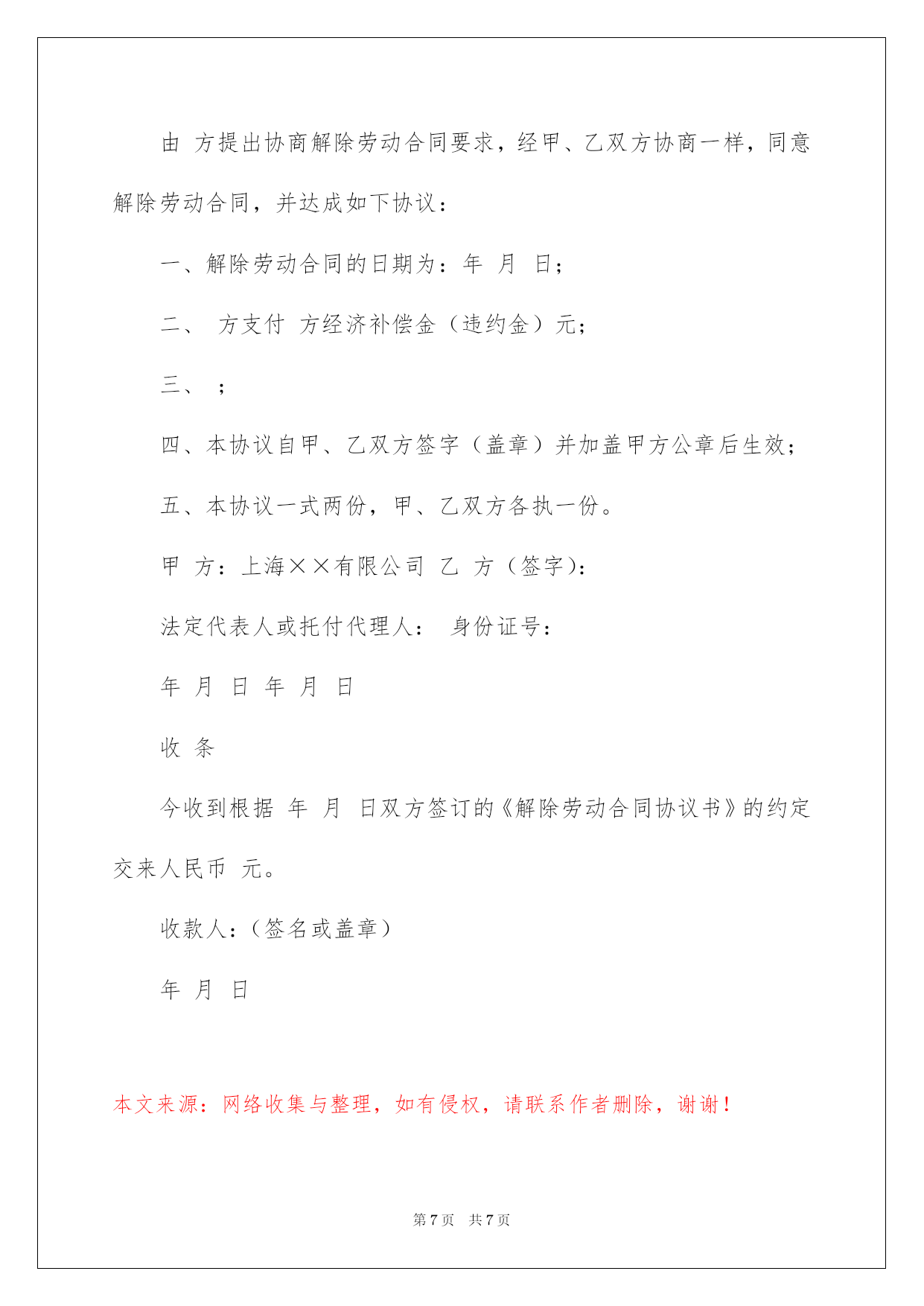 由 方提出协商解除劳动合同要求，经甲、乙双方协商一样，同意解除劳动合同，并达成如下协议：

一、解除劳动合同的日期为：年 月 日；

二、 方支付 方经济补偿金（违约金）元；

三、 ；

四、本协议自甲、乙双方签字（盖章）并加盖甲方公章后生效；

五、本协议一式两份，甲、乙双方各执一份。

甲 方：上海××有限公司 乙 方（签字）：

法定代表人或托付代理人： 身份证号：

年 月 日 年 月 日

收 条

今收到根据 年 月 日双方签订的《解除劳动合同协议书》的约定交来人民币 元。

收款人：（签名或盖章）

年 月 日

本文来源：网络收集与整理，如有侵权，请联系作者删除，谢谢！

第 7 页 共 7 页